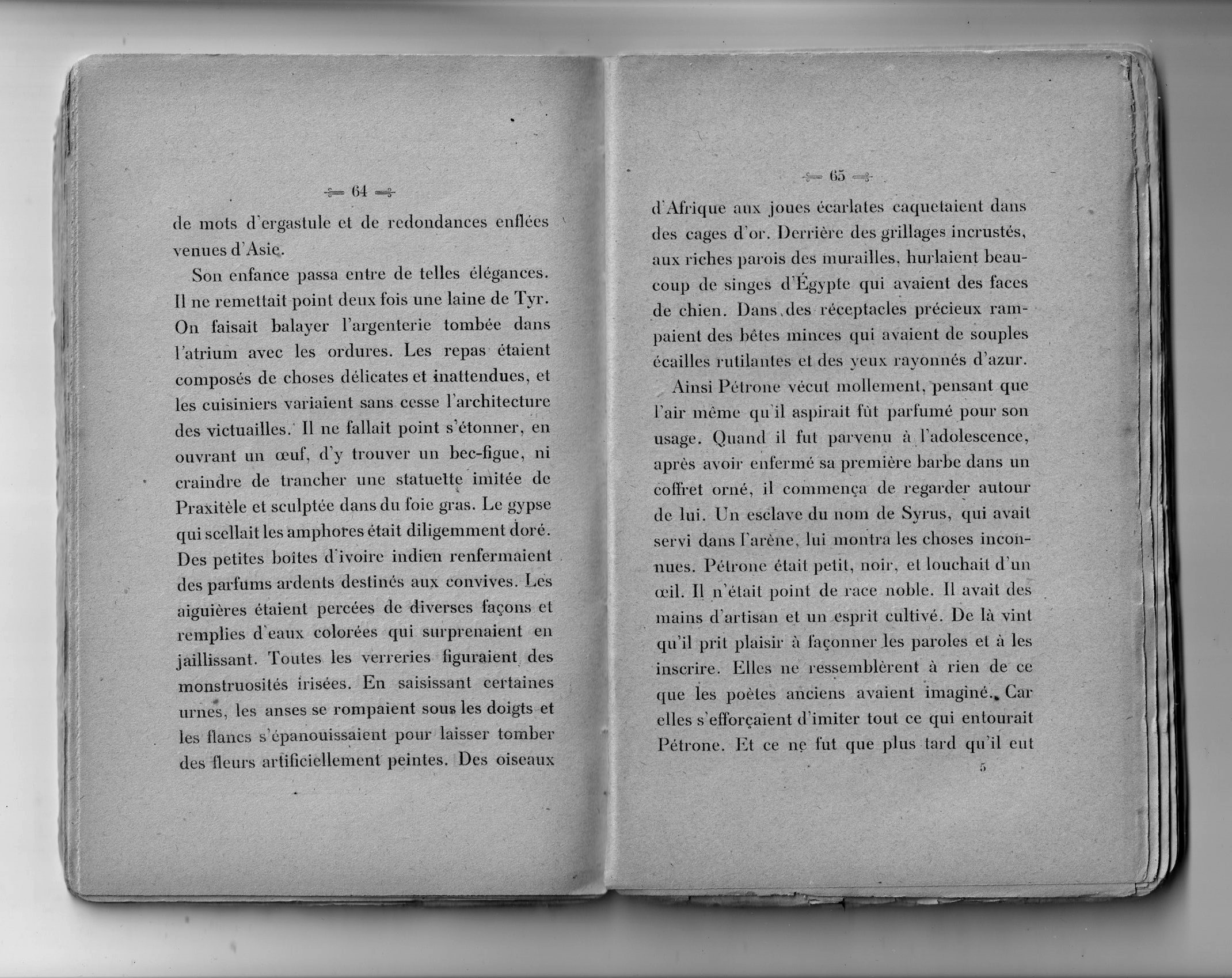 64

de mots d'ergastule et de redondances enflées venues d'Asie.

Son enfance passa entre de telles élégances. Il ne remettait point deux fois une laine de Tyr. On faisait balayer l'argenterie tombée dans l'atrium avec les ordures. Les repas étaient composés de choses délicates et inattendues, et les cuisiniers variaient sans cesse l'architecture des victuailles. Il ne fallait point s'étonner, en ouvrant un œuf, d'y trouver un bec-figue, ni craindre de trancher une statuette imitée de Praxitèle et sculptée dans du foie gras. Le gypse qui scellait les amphores était diligemment doré. Des petites boîtes d'ivoire indien renfermaient des parfums ardents destinés aux convives. Les aiguières étaient percées de diverses façons et remplies d'eaux colorées qui surprenaient en jaillissant. Toutes les verreries figuraient des monstruosités irisées. En saisissant certaines urnes, les anses se rompaient sous les doigts et les flancs s'épanouissaient pour laisser tomber des fleurs artificiellement peintes. Des oiseaux

65

d'Afrique aux joues écarlates caquetaient dans des cages d'or. Derrière des grillages incrustés, aux riches parois des murailles, hurlaient beaucoup de singes d'Égypte qui avaient des faces de chien. Dans des réceptacles précieux rampaient des bêtes minces qui avaient de souples écailles rutilantes et des yeux rayonnés d'azur.

Ainsi Pétrone vécut mollement, pensant que l'air même qu'il aspirait fût parfumé pour son usage. Quand il fut parvenu à l'adolescence, après avoir enfermé sa première barbe dans un coffret orné, il commença de regarder autour de lui. Un esclave du nom de Syrus, qui avait servi dans l'arène, lui montra les choses inconnues. Pétrone était petit, noir, et louchait d'un œil. Il n'était point de race noble. Il avait des mains d'artisan et un esprit cultivé. De là vint qu'il prit plaisir à façonner les paroles et à les inscrire. Elles ne ressemblèrent à rien de ce que les poètes anciens avaient imaginé. Car elles s'efforçaient d'imiter tout ce qui entourait Pétrone. Et ce ne fut que plus tard qu'il eut

5